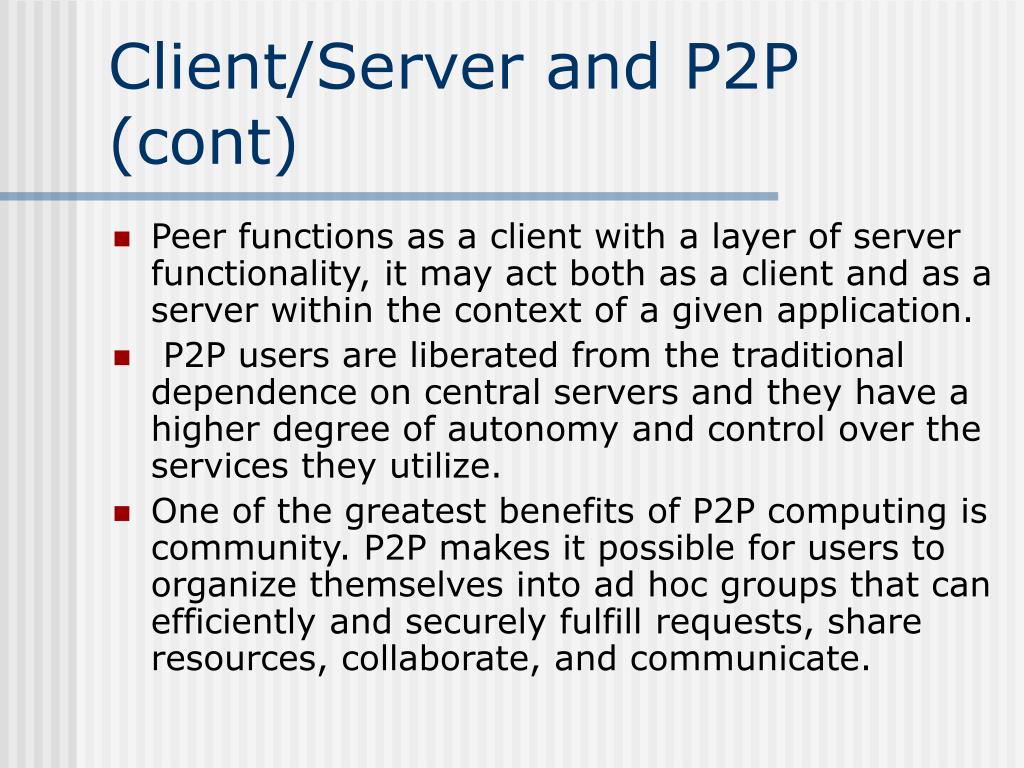 Client/Server and P2P (cont)

- Peer functions as a client with a layer of server functionality, it may act both as a client and as a server within the context of a given application.
- P2P users are liberated from the traditional dependence on central servers and they have a higher degree of autonomy and control over the services they utilize.
- One of the greatest benefits of P2P computing is community. P2P makes it possible for users to organize themselves into ad hoc groups that can efficiently and securely fulfill requests, share resources, collaborate, and communicate.